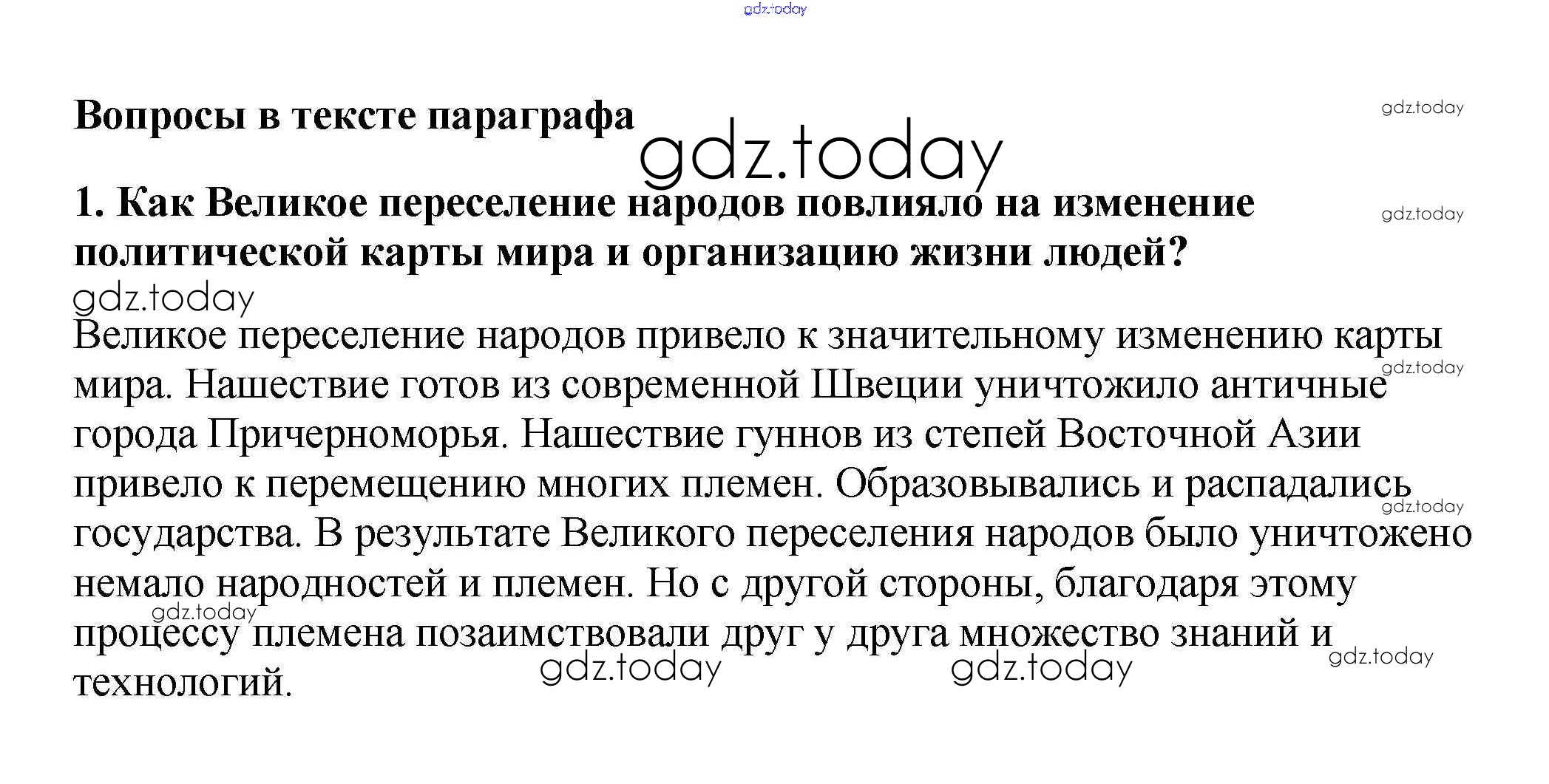 gdz.today

Вопросы в тексте параграфа

gdz.today

gdz.today

1. Как Великое переселение народов повлияло на изменение политической карты мира и организацию жизни людей?

gdz.today

gdz.today

Великое переселение народов привело к значительному изменению карты мира. Нашествие готов из современной Швеции уничтожило античные города Причерноморья. Нашествие гуннов из степей Восточной Азии привело к перемещению многих племен. Образовывались и распадались государства. В результате Великого переселения народов было уничтожено немало народностей и племен. Но с другой стороны, благодаря этому процессу племена позаимствовали друг у друга множество знаний и технологий.

gdz.today

gdz.today

gdz.today

gdz.today

gdz.today

gdz.today